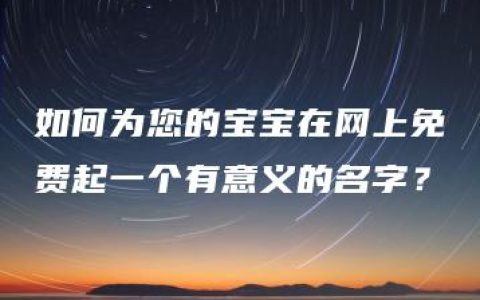 如何为您的宝宝在网上免费起一个有意义的名字？